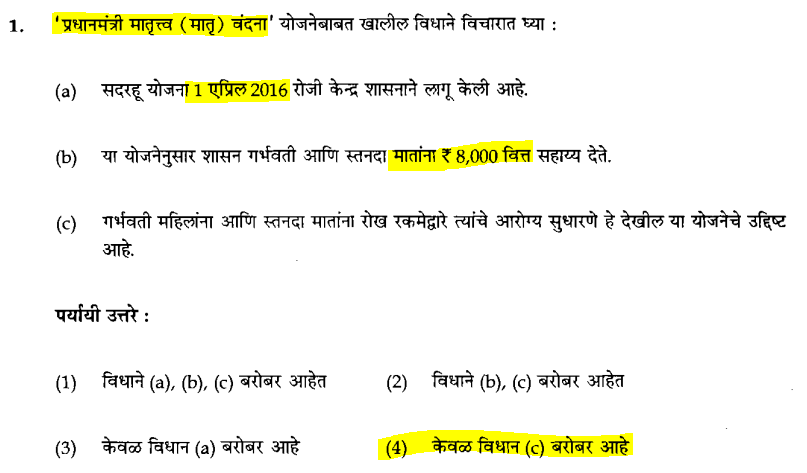 1. 'प्रधानमंत्री मातृत्त्व (मातृ) वंदना' योजनेबाबत खालील विधाने विचारात घ्या :

(a) सदरहू योजना 1 एप्रिल 2016 रोजी केन्द्र शासनाने लागू केली आहे.

(b) या योजनेनुसार शासन गर्भवती आणि स्तनदा मातांना ₹ 8,000 वित्त सहाय्य देते.

(c) गर्भवती महिलांना आणि स्तनदा मातांना रोख रकमेद्वारे त्यांचे आरोग्य सुधारणे हे देखील या योजनेचे उद्दिष्ट आहे.

पर्यायी उत्तरे :

(1) विधाने (a), (b), (c) बरोबर आहेत

(2) विधाने (b), (c) बरोबर आहेत

(3) केवळ विधान (a) बरोबर आहे

(4) केवळ विधान (c) बरोबर आहे